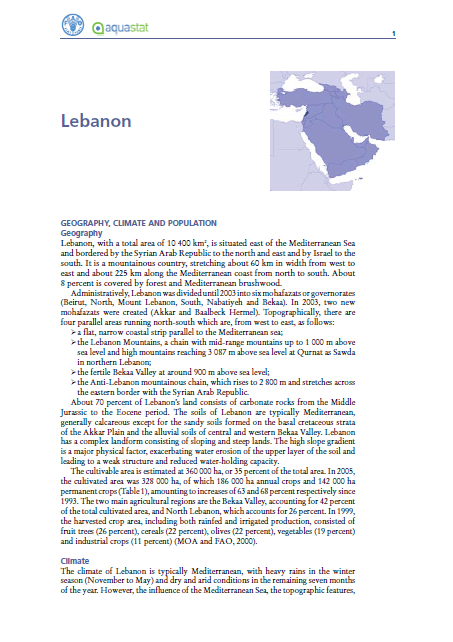 aquastat

1

Lebanon

GEOGRAPHY, CLIMATE AND POPULATION
Geography
Lebanon, with a total area of 10 400 km², is situated east of the Mediterranean Sea and bordered by the Syrian Arab Republic to the north and east and by Israel to the south. It is a mountainous country, stretching about 60 km in width from west to east and about 225 km along the Mediterranean coast from north to south. About 8 percent is covered by forest and Mediterranean brushwood.

Administratively, Lebanon was divided until 2003 into six mohafazats or governorates (Beirut, North, Mount Lebanon, South, Nabatiyeh and Bekaa). In 2003, two new mohafazats were created (Akkar and Baalbeck Hermel). Topographically, there are four parallel areas running north-south which are, from west to east, as follows:
➢ a flat, narrow coastal strip parallel to the Mediterranean sea;
➢ the Lebanon Mountains, a chain with mid-range mountains up to 1 000 m above sea level and high mountains reaching 3 087 m above sea level at Qurnat as Sawda in northern Lebanon;
➢ the fertile Bekaa Valley at around 900 m above sea level;
➢ the Anti-Lebanon mountainous chain, which rises to 2 800 m and stretches across the eastern border with the Syrian Arab Republic.

About 70 percent of Lebanon's land consists of carbonate rocks from the Middle Jurassic to the Eocene period. The soils of Lebanon are typically Mediterranean, generally calcareous except for the sandy soils formed on the basal cretaceous strata of the Akkar Plain and the alluvial soils of central and western Bekaa Valley. Lebanon has a complex landform consisting of sloping and steep lands. The high slope gradient is a major physical factor, exacerbating water erosion of the upper layer of the soil and leading to a weak structure and reduced water-holding capacity.

The cultivable area is estimated at 360 000 ha, or 35 percent of the total area. In 2005, the cultivated area was 328 000 ha, of which 186 000 ha annual crops and 142 000 ha permanent crops (Table 1), amounting to increases of 63 and 68 percent respectively since 1993. The two main agricultural regions are the Bekaa Valley, accounting for 42 percent of the total cultivated area, and North Lebanon, which accounts for 26 percent. In 1999, the harvested crop area, including both rainfed and irrigated production, consisted of fruit trees (26 percent), cereals (22 percent), olives (22 percent), vegetables (19 percent) and industrial crops (11 percent) (MOA and FAO, 2000).

Climate
The climate of Lebanon is typically Mediterranean, with heavy rains in the winter season (November to May) and dry and arid conditions in the remaining seven months of the year. However, the influence of the Mediterranean Sea, the topographic features,